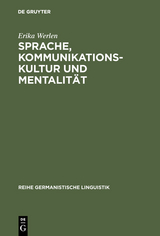 DE GRUYTER

Erika Werlen

SPRACHE, KOMMUNIKATIONSKULTUR UND MENTALITÄT

REIHE GERMANISTISCHE LINGUISTIK

DE G